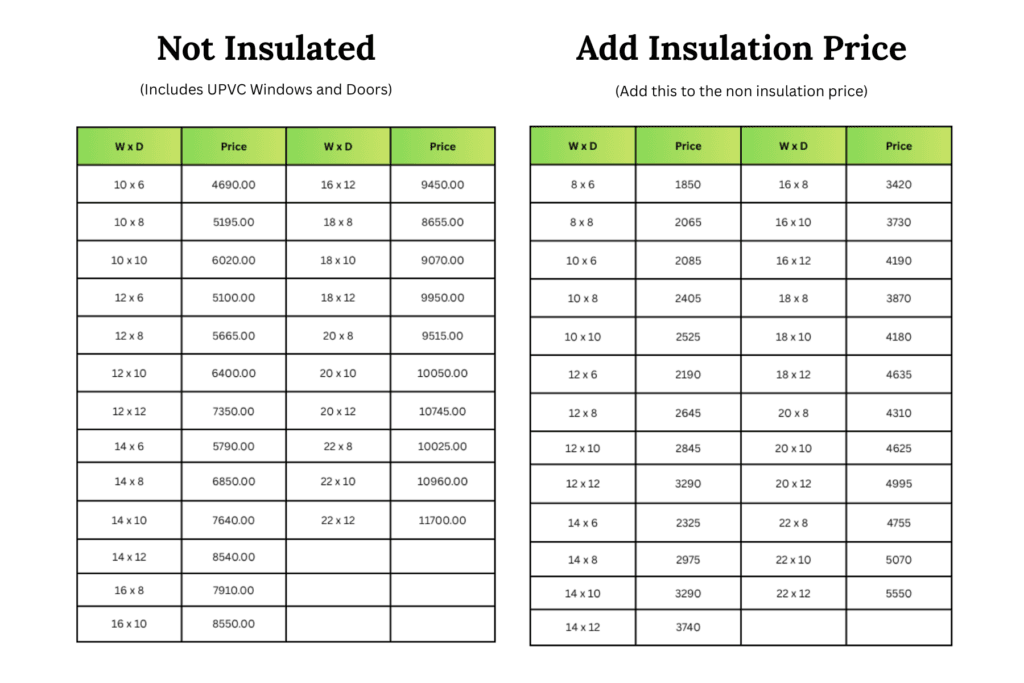 Not Insulated

(Includes UPVC Windows and Doors)

| W x D | Price | W x D | Price |
|---|---|---|---|
| 10 x 6 | 4690.00 | 16 x 12 | 9450.00 |
| 10 x 8 | 5195.00 | 18 x 8 | 8655.00 |
| 10 x 10 | 6020.00 | 18 x 10 | 9070.00 |
| 12 x 6 | 5100.00 | 18 x 12 | 9950.00 |
| 12 x 8 | 5665.00 | 20 x 8 | 9515.00 |
| 12 x 10 | 6400.00 | 20 x 10 | 10050.00 |
| 12 x 12 | 7350.00 | 20 x 12 | 10745.00 |
| 14 x 6 | 5790.00 | 22 x 8 | 10025.00 |
| 14 x 8 | 6850.00 | 22 x 10 | 10960.00 |
| 14 x 10 | 7640.00 | 22 x 12 | 11700.00 |
| 14 x 12 | 8540.00 | | |
| 16 x 8 | 7910.00 | | |
| 16 x 10 | 8550.00 | | |

Add Insulation Price

(Add this to the non insulation price)

| W x D | Price | W x D | Price |
|---|---|---|---|
| 8 x 6 | 1850 | 16 x 8 | 3420 |
| 8 x 8 | 2065 | 16 x 10 | 3730 |
| 10 x 6 | 2085 | 16 x 12 | 4190 |
| 10 x 8 | 2405 | 18 x 8 | 3870 |
| 10 x 10 | 2525 | 18 x 10 | 4180 |
| 12 x 6 | 2190 | 18 x 12 | 4635 |
| 12 x 8 | 2645 | 20 x 8 | 4310 |
| 12 x 10 | 2845 | 20 x 10 | 4625 |
| 12 x 12 | 3290 | 20 x 12 | 4995 |
| 14 x 6 | 2325 | 22 x 8 | 4755 |
| 14 x 8 | 2975 | 22 x 10 | 5070 |
| 14 x 10 | 3290 | 22 x 12 | 5550 |
| 14 x 12 | 3740 | | |